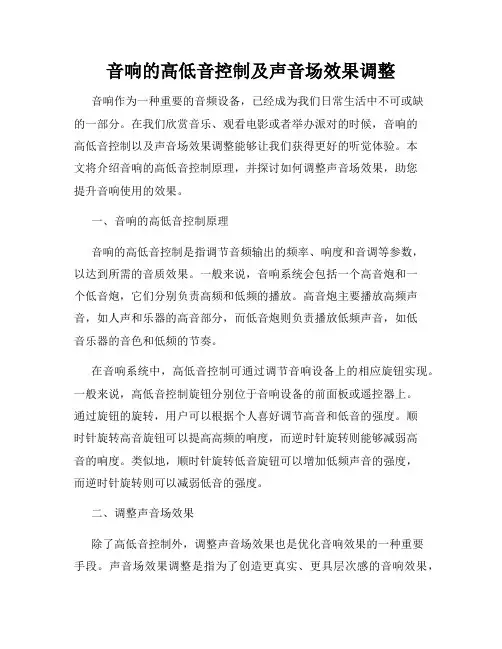 音响的高低音控制及声音场效果调整

音响作为一种重要的音频设备，已经成为我们日常生活中不可或缺的一部分。在我们欣赏音乐、观看电影或者举办派对的时候，音响的高低音控制以及声音场效果调整能够让我们获得更好的听觉体验。本文将介绍音响的高低音控制原理，并探讨如何调整声音场效果，助您提升音响使用的效果。

一、音响的高低音控制原理

音响的高低音控制是指调节音频输出的频率、响度和音调等参数，以达到所需的音质效果。一般来说，音响系统会包括一个高音炮和一个低音炮，它们分别负责高频和低频的播放。高音炮主要播放高频声音，如人声和乐器的高音部分，而低音炮则负责播放低频声音，如低音乐器的音色和低频的节奏。

在音响系统中，高低音控制可通过调节音响设备上的相应旋钮实现。一般来说，高低音控制旋钮分别位于音响设备的前面板或遥控器上。通过旋钮的旋转，用户可以根据个人喜好调节高音和低音的强度。顺时针旋转高音旋钮可以提高高频的响度，而逆时针旋转则能够减弱高音的响度。类似地，顺时针旋转低音旋钮可以增加低频声音的强度，而逆时针旋转则可以减弱低音的强度。

二、调整声音场效果

除了高低音控制外，调整声音场效果也是优化音响效果的一种重要手段。声音场效果调整是指为了创造更真实、更具层次感的音响效果，